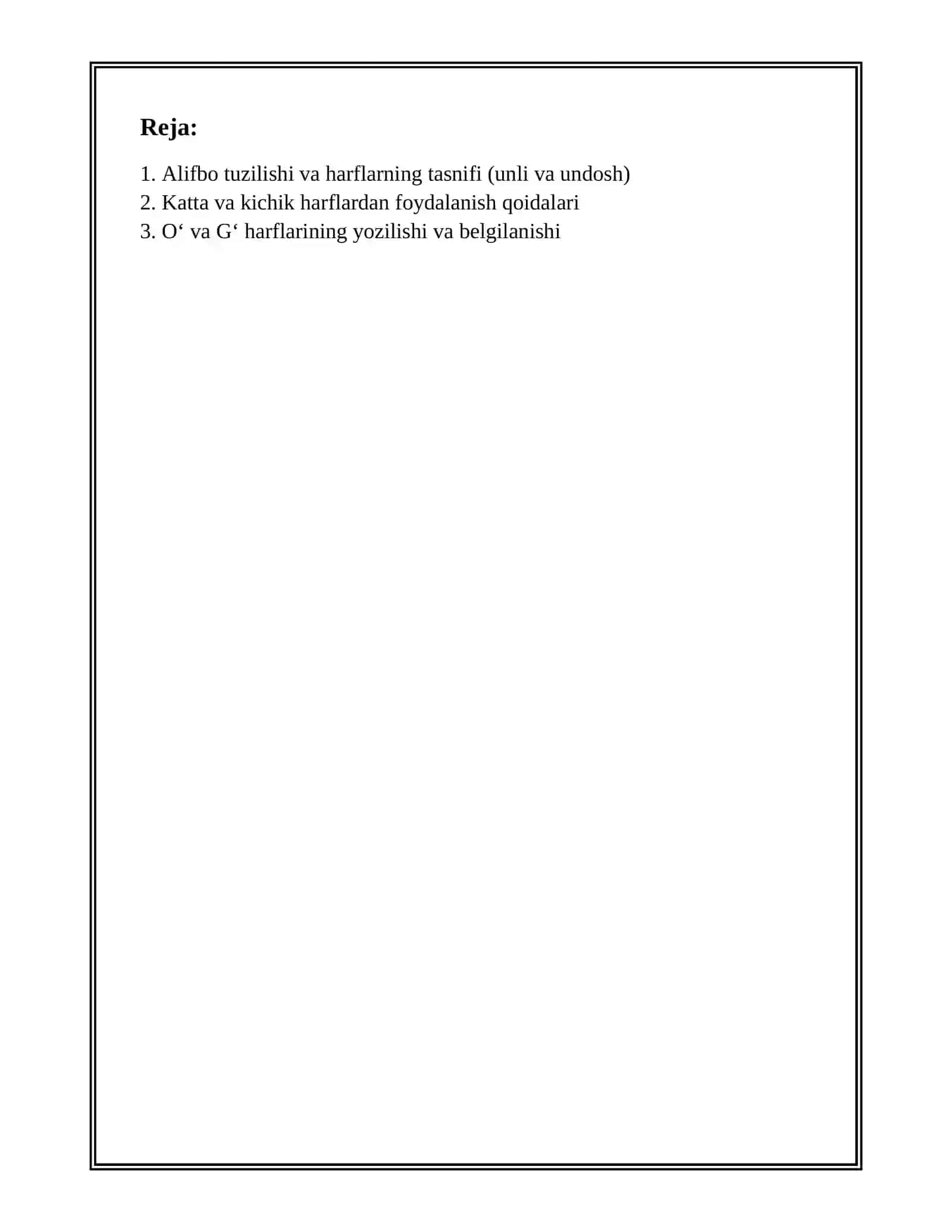 Reja:

1. Alifbo tuzilishi va harflarning tasnifi (unli va undosh)
2. Katta va kichik harflardan foydalanish qoidalari
3. O‘ va G‘ harflarining yozilishi va belgilanishi